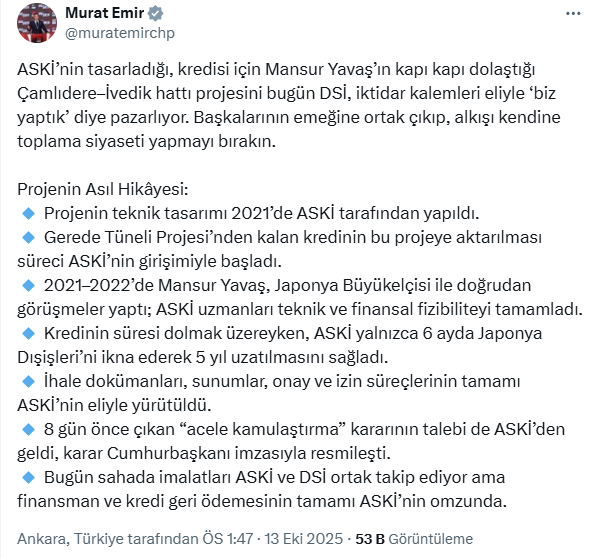 Murat Emir
@muratemirchp

ASKİ'nin tasarladığı, kredisi için Mansur Yavaş'ın kapı kapı dolaştığı Çamlıdere–İvedik hattı projesini bugün DSİ, iktidar kalemleri eliyle 'biz yaptık' diye pazarlıyor. Başkalarının emeğine ortak çıkıp, alkışı kendine toplama siyaseti yapmayı bırakın.

Projenin Asıl Hikâyesi:
🔹 Projenin teknik tasarımı 2021'de ASKİ tarafından yapıldı.
🔹 Gerede Tüneli Projesi'nden kalan kredinin bu projeye aktarılması süreci ASKİ'nin girişimiyle başladı.
🔹 2021–2022'de Mansur Yavaş, Japonya Büyükelçisi ile doğrudan görüşmeler yaptı; ASKİ uzmanları teknik ve finansal fizibiliteyi tamamladı.
🔹 Kredinin süresi dolmak üzereyken, ASKİ yalnızca 6 ayda Japonya Dışişleri'ni ikna ederek 5 yıl uzatılmasını sağladı.
🔹 İhale dokümanları, sunumlar, onay ve izin süreçlerinin tamamı ASKİ'nin eliyle yürütüldü.
🔹 8 gün önce çıkan "acele kamulaştırma" kararının talebi de ASKİ'den geldi, karar Cumhurbaşkanı imzasıyla resmileşti.
🔹 Bugün sahada imalatları ASKİ ve DSİ ortak takip ediyor ama finansman ve kredi geri ödemesinin tamamı ASKİ'nin omzunda.

Ankara, Türkiye tarafından ÖS 1:47 · 13 Eki 2025 · 53 B Görüntüleme